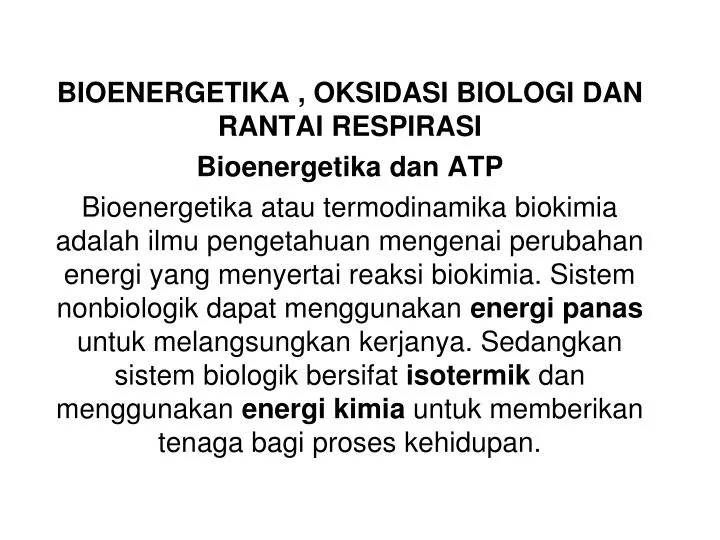 BIOENERGETIKA , OKSIDASI BIOLOGI DAN RANTAI RESPIRASI

Bioenergetika dan ATP

Bioenergetika atau termodinamika biokimia adalah ilmu pengetahuan mengenai perubahan energi yang menyertai reaksi biokimia. Sistem nonbiologik dapat menggunakan energi panas untuk melangsungkan kerjanya. Sedangkan sistem biologik bersifat isotermik dan menggunakan energi kimia untuk memberikan tenaga bagi proses kehidupan.